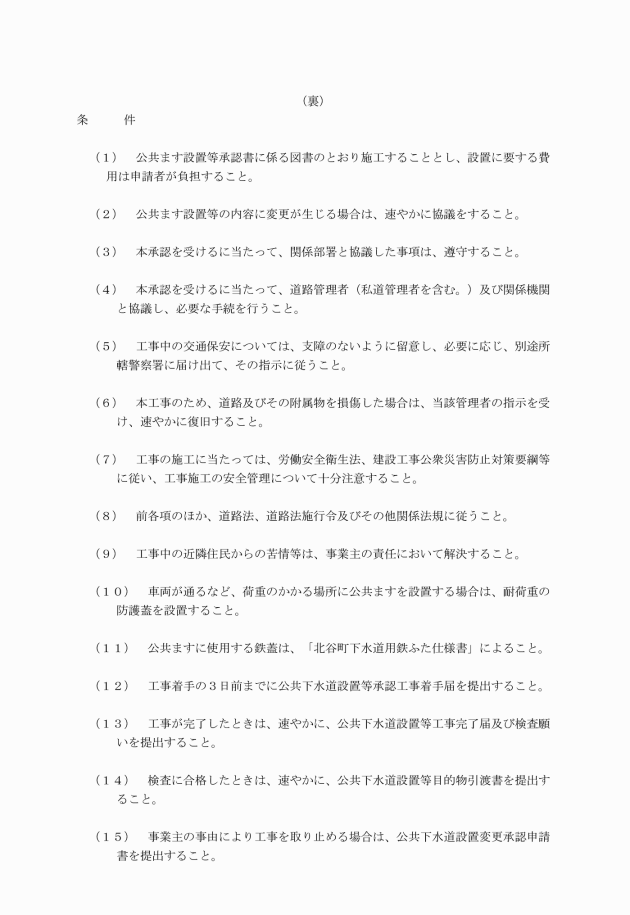 （裏）

条　　件

（１）　公共ます設置等承認書に係る図書のとおり施工することとし、設置に要する費用は申請者が負担すること。

（２）　公共ます設置等の内容に変更が生じる場合は、速やかに協議をすること。

（３）　本承認を受けるに当たって、関係部署と協議した事項は、遵守すること。

（４）　本承認を受けるに当たって、道路管理者（私道管理者を含む。）及び関係機関と協議し、必要な手続を行うこと。

（５）　工事中の交通保安については、支障のないように留意し、必要に応じ、別途所轄警察署に届け出て、その指示に従うこと。

（６）　本工事のため、道路及びその附属物を損傷した場合は、当該管理者の指示を受け、速やかに復旧すること。

（７）　工事の施工に当たっては、労働安全衛生法、建設工事公衆災害防止対策要綱等に従い、工事施工の安全管理について十分注意すること。

（８）　前各項のほか、道路法、道路法施行令及びその他関係法規に従うこと。

（９）　工事中の近隣住民からの苦情等は、事業主の責任において解決すること。

（１０）　車両が通るなど、荷重のかかる場所に公共ますを設置する場合は、耐荷重の防護蓋を設置すること。

（１１）　公共ますに使用する鉄蓋は、「北谷町下水道用鉄ふた仕様書」によること。

（１２）　工事着手の３日前までに公共下水道設置等承認工事着手届を提出すること。

（１３）　工事が完了したときは、速やかに、公共下水道設置等工事完了届及び検査願いを提出すること。

（１４）　検査に合格したときは、速やかに、公共下水道設置等目的物引渡書を提出すること。

（１５）　事業主の事由により工事を取り止める場合は、公共下水道設置変更承認申請書を提出すること。